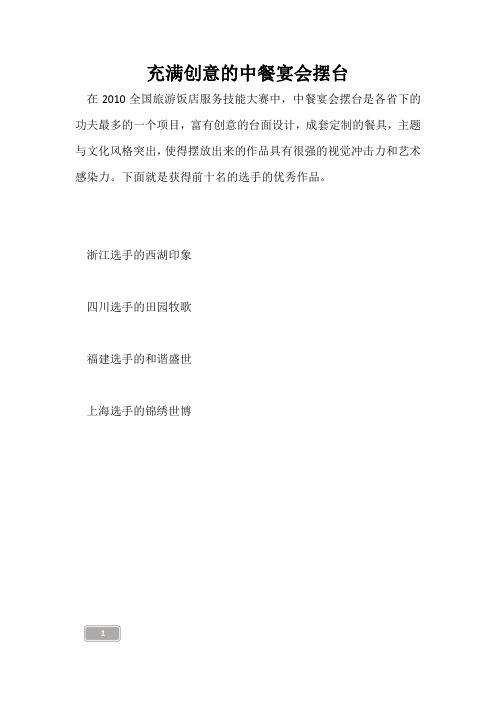 充满创意的中餐宴会摆台

在 2010 全国旅游饭店服务技能大赛中，中餐宴会摆台是各省下的功夫最多的一个项目，富有创意的台面设计，成套定制的餐具，主题与文化风格突出，使得摆放出来的作品具有很强的视觉冲击力和艺术感染力。下面就是获得前十名的选手的优秀作品。

浙江选手的西湖印象

四川选手的田园牧歌

福建选手的和谐盛世

上海选手的锦绣世博

1